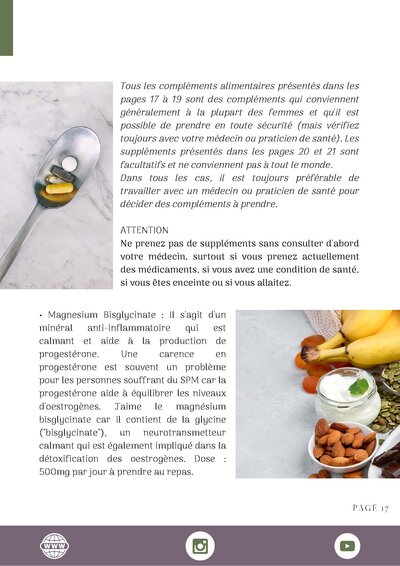 Tous les compléments alimentaires présentés dans les pages 17 à 19 sont des compléments qui conviennent généralement à la plupart des femmes et qu'il est possible de prendre en toute sécurité (mais vérifiez toujours avec votre médecin ou praticien de santé). Les suppléments présentés dans les pages 20 et 21 sont facultatifs et ne conviennent pas à tout le monde.
Dans tous les cas, il est toujours préférable de travailler avec un médecin ou praticien de santé pour décider des compléments à prendre.

ATTENTION
Ne prenez pas de suppléments sans consulter d'abord votre médecin, surtout si vous prenez actuellement des médicaments, si vous avez une condition de santé, si vous êtes enceinte ou si vous allaitez.

• Magnesium Bisglycinate : Il s'agit d'un minéral anti-inflammatoire qui est calmant et aide à la production de progestérone. Une carence en progestérone est souvent un problème pour les personnes souffrant du SPM car la progestérone aide à équilibrer les niveaux d'oestrogènes. J'aime le magnésium bisglycinate car il contient de la glycine ("bisglycinate"), un neurotransmetteur calmant qui est également impliqué dans la détoxification des oestrogènes. Dose : 500mg par jour à prendre au repas.

PAGE 17

WWW